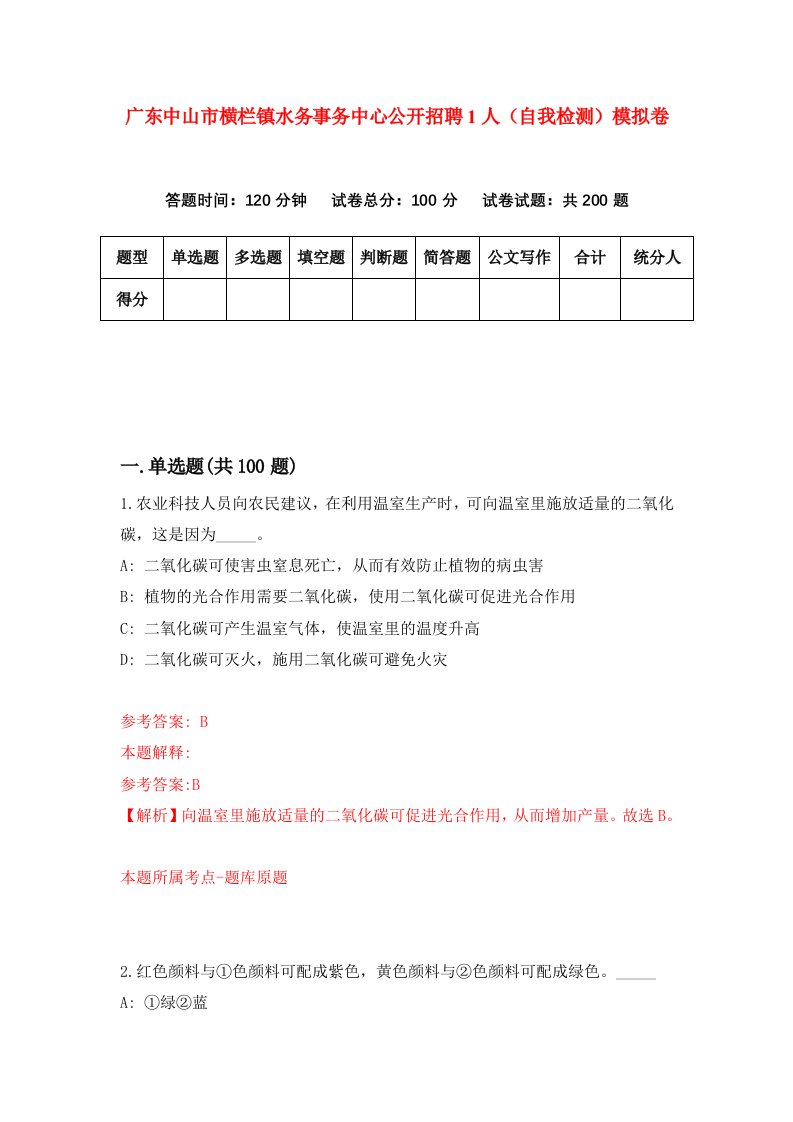 广东中山市横栏镇水务事务中心公开招聘1人（自我检测）模拟卷

答题时间：120分钟　试卷总分：100分　试卷试题：共200题

| 题型 | 单选题 | 多选题 | 填空题 | 判断题 | 简答题 | 公文写作 | 合计 | 统分人 |
|---|---|---|---|---|---|---|---|---|
| 得分 | | | | | | | | |

一.单选题(共100题)

1.农业科技人员向农民建议，在利用温室生产时，可向温室里施放适量的二氧化碳，这是因为_____。

A: 二氧化碳可使害虫窒息死亡，从而有效防止植物的病虫害

B: 植物的光合作用需要二氧化碳，使用二氧化碳可促进光合作用

C: 二氧化碳可产生温室气体，使温室里的温度升高

D: 二氧化碳可灭火，施用二氧化碳可避免火灾

参考答案: B

本题解释:

参考答案:B

【解析】向温室里施放适量的二氧化碳可促进光合作用，从而增加产量。故选B。

本题所属考点-题库原题

2.红色颜料与①色颜料可配成紫色，黄色颜料与②色颜料可配成绿色。_____

A: ①绿②蓝